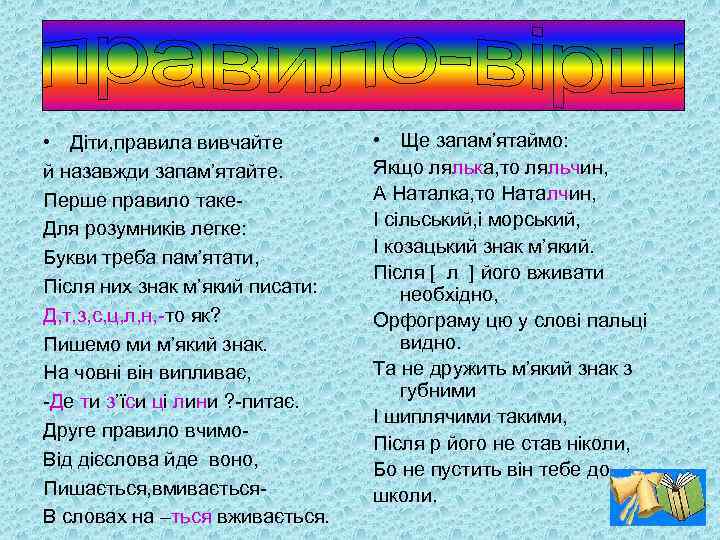 правило-вірш

• Діти,правила вивчайте
й назавжди запам'ятайте.
Перше правило таке-
Для розумників легке:
Букви треба пам'ятати,
Після них знак м'який писати:
Д,т,з,с,ц,л,н,-то як?
Пишемо ми м'який знак.
На човні він випливає,
-Де ти з'їси ці лини ?-питає.
Друге правило вчимо-
Від дієслова йде воно,
Пишається,вмивається-
В словах на –ться вживається.

• Ще запам'ятаймо:
Якщо лялька,то ляльчин,
А Наталка,то Наталчин,
І сільський,і морський,
І козацький знак м'який.
Після [ л ] його вживати необхідно,
Орфограму цю у слові пальці видно.
Та не дружить м'який знак з губними
І шиплячими такими,
Після р його не став ніколи,
Бо не пустить він тебе до
школи.